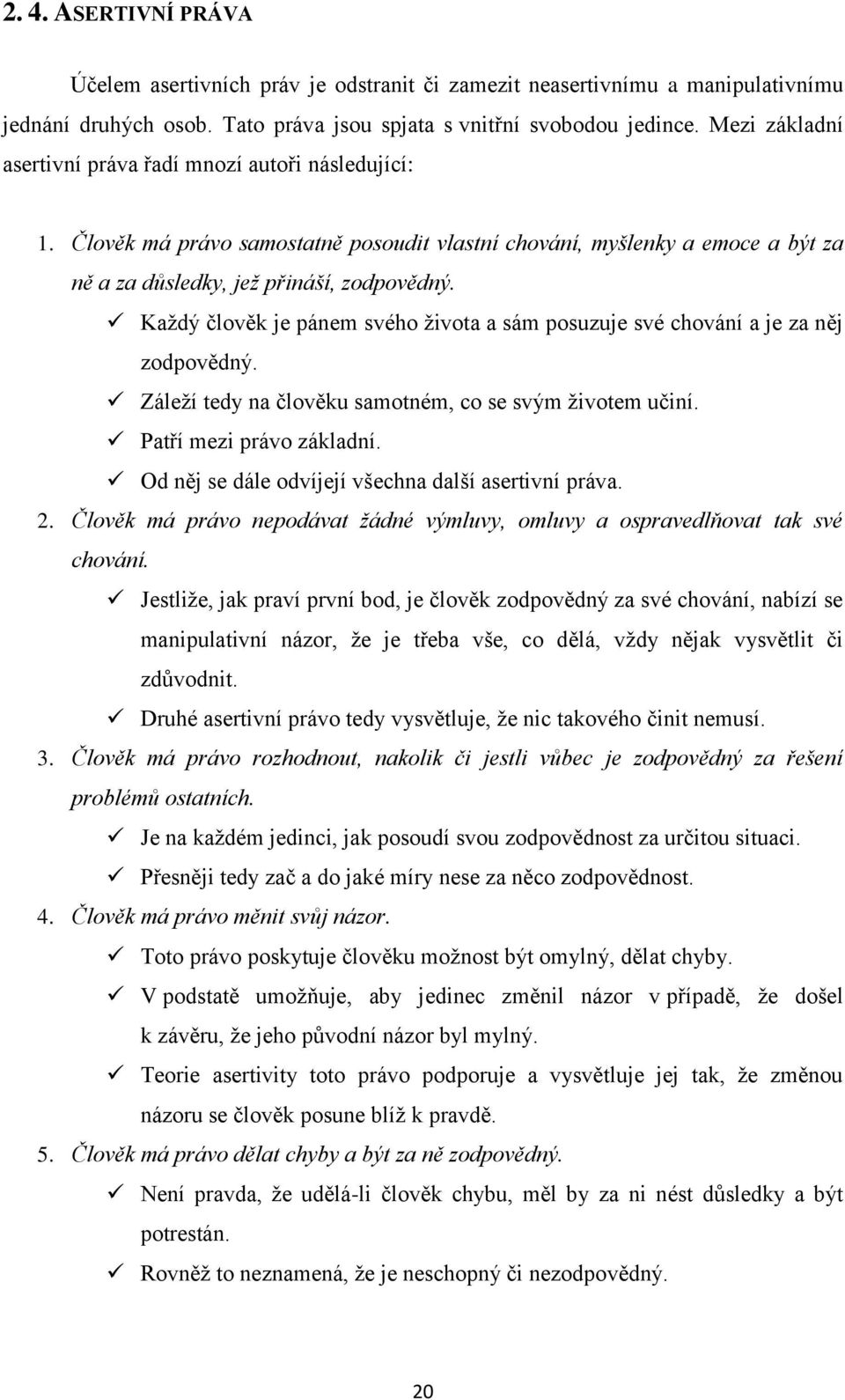 2. 4. ASERTIVNÍ PRÁVA

Účelem asertivních práv je odstranit či zamezit neasertivnímu a manipulativnímu jednání druhých osob. Tato práva jsou spjata s vnitřní svobodou jedince. Mezi základní asertivní práva řadí mnozí autoři následující:

1. Člověk má právo samostatně posoudit vlastní chování, myšlenky a emoce a být za ně a za důsledky, jež přináší, zodpovědný.
✓ Každý člověk je pánem svého života a sám posuzuje své chování a je za něj zodpovědný.
✓ Záleží tedy na člověku samotném, co se svým životem učiní.
✓ Patří mezi právo základní.
✓ Od něj se dále odvíjejí všechna další asertivní práva.
2. Člověk má právo nepodávat žádné výmluvy, omluvy a ospravedlňovat tak své chování.
✓ Jestliže, jak praví první bod, je člověk zodpovědný za své chování, nabízí se manipulativní názor, že je třeba vše, co dělá, vždy nějak vysvětlit či zdůvodnit.
✓ Druhé asertivní právo tedy vysvětluje, že nic takového činit nemusí.
3. Člověk má právo rozhodnout, nakolik či jestli vůbec je zodpovědný za řešení problémů ostatních.
✓ Je na každém jedinci, jak posoudí svou zodpovědnost za určitou situaci.
✓ Přesněji tedy zač a do jaké míry nese za něco zodpovědnost.
4. Člověk má právo měnit svůj názor.
✓ Toto právo poskytuje člověku možnost být omylný, dělat chyby.
✓ V podstatě umožňuje, aby jedinec změnil názor v případě, že došel k závěru, že jeho původní názor byl mylný.
✓ Teorie asertivity toto právo podporuje a vysvětluje jej tak, že změnou názoru se člověk posune blíž k pravdě.
5. Člověk má právo dělat chyby a být za ně zodpovědný.
✓ Není pravda, že udělá-li člověk chybu, měl by za ni nést důsledky a být potrestán.
✓ Rovněž to neznamená, že je neschopný či nezodpovědný.

20